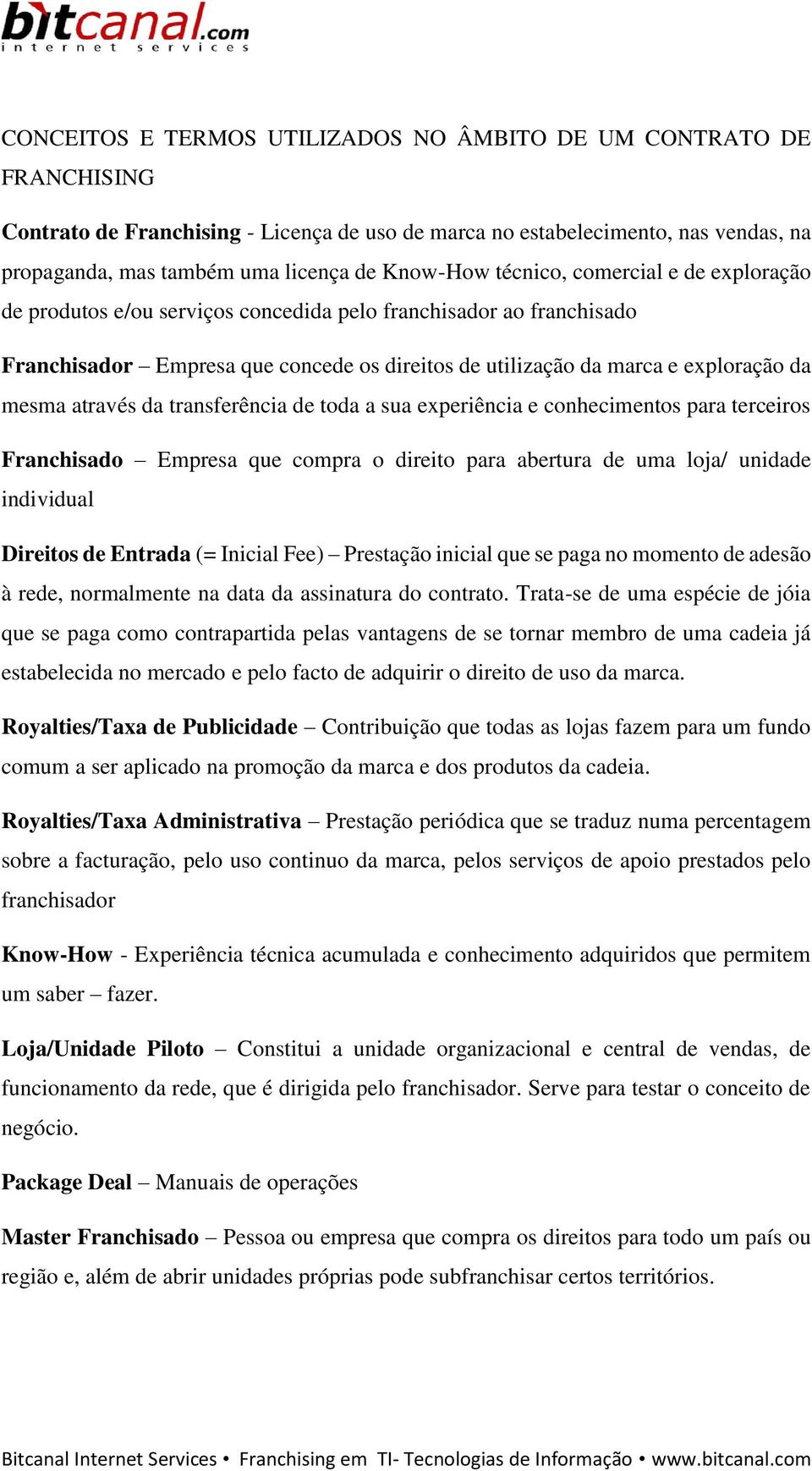 bitcanal.com
internet services

CONCEITOS E TERMOS UTILIZADOS NO ÂMBITO DE UM CONTRATO DE FRANCHISING

Contrato de Franchising - Licença de uso de marca no estabelecimento, nas vendas, na propaganda, mas também uma licença de Know-How técnico, comercial e de exploração de produtos e/ou serviços concedida pelo franchisador ao franchisado

Franchisador – Empresa que concede os direitos de utilização da marca e exploração da mesma através da transferência de toda a sua experiência e conhecimentos para terceiros

Franchisado – Empresa que compra o direito para abertura de uma loja/ unidade individual

Direitos de Entrada (= Inicial Fee) – Prestação inicial que se paga no momento de adesão à rede, normalmente na data da assinatura do contrato. Trata-se de uma espécie de jóia que se paga como contrapartida pelas vantagens de se tornar membro de uma cadeia já estabelecida no mercado e pelo facto de adquirir o direito de uso da marca.

Royalties/Taxa de Publicidade – Contribuição que todas as lojas fazem para um fundo comum a ser aplicado na promoção da marca e dos produtos da cadeia.

Royalties/Taxa Administrativa – Prestação periódica que se traduz numa percentagem sobre a facturação, pelo uso continuo da marca, pelos serviços de apoio prestados pelo franchisador

Know-How - Experiência técnica acumulada e conhecimento adquiridos que permitem um saber – fazer.

Loja/Unidade Piloto – Constitui a unidade organizacional e central de vendas, de funcionamento da rede, que é dirigida pelo franchisador. Serve para testar o conceito de negócio.

Package Deal – Manuais de operações

Master Franchisado – Pessoa ou empresa que compra os direitos para todo um país ou região e, além de abrir unidades próprias pode subfranchisar certos territórios.

Bitcanal Internet Services • Franchising em TI- Tecnologias de Informação • www.bitcanal.com